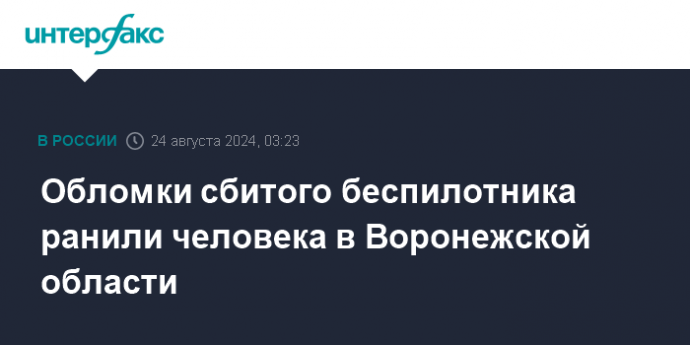 интерфакс

В РОССИИ 24 августа 2024, 03:23

Обломки сбитого беспилотника ранили человека в Воронежской области